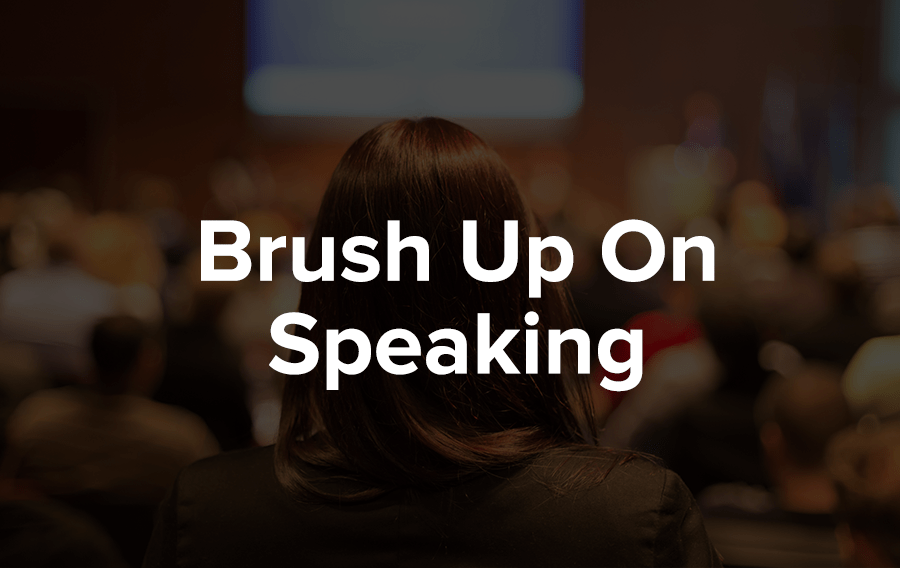 Brush Up On Speaking